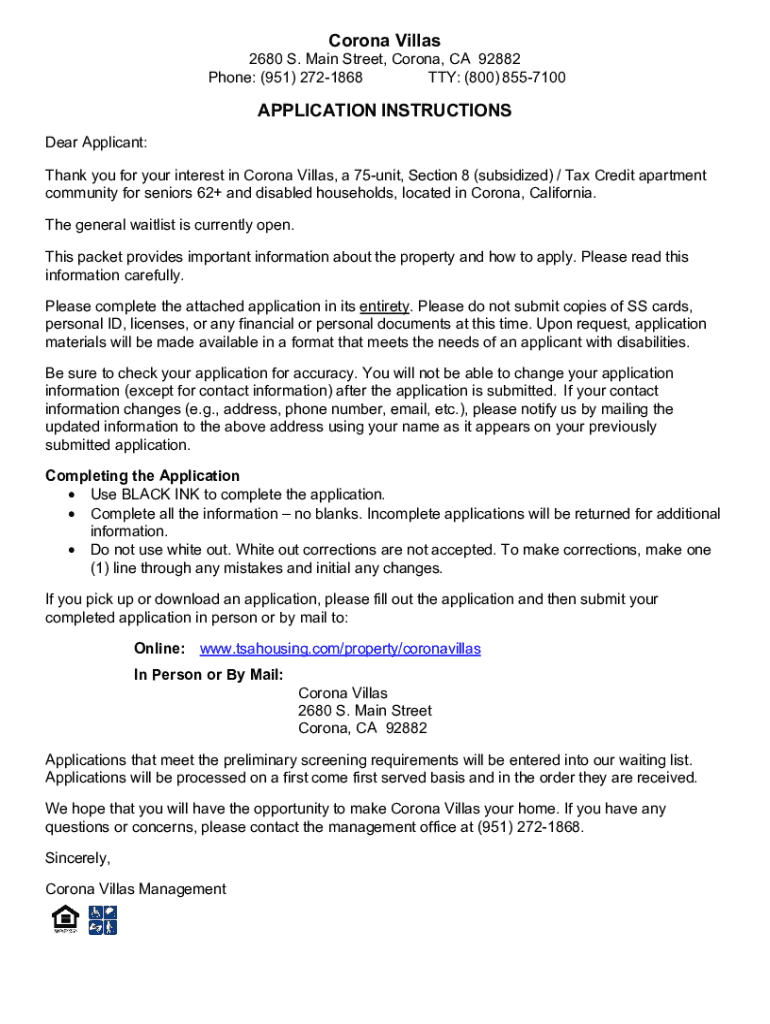 Corona Villas
2680 S. Main Street, Corona, CA 92882
Phone: (951) 272-1868 TTY: (800) 855-7100

APPLICATION INSTRUCTIONS

Dear Applicant:

Thank you for your interest in Corona Villas, a 75-unit, Section 8 (subsidized) / Tax Credit apartment community for seniors 62+ and disabled households, located in Corona, California.

The general waitlist is currently open.

This packet provides important information about the property and how to apply. Please read this information carefully.

Please complete the attached application in its entirety. Please do not submit copies of SS cards, personal ID, licenses, or any financial or personal documents at this time. Upon request, application materials will be made available in a format that meets the needs of an applicant with disabilities.

Be sure to check your application for accuracy. You will not be able to change your application information (except for contact information) after the application is submitted. If your contact information changes (e.g., address, phone number, email, etc.), please notify us by mailing the updated information to the above address using your name as it appears on your previously submitted application.

Completing the Application
• Use BLACK INK to complete the application.
• Complete all the information – no blanks. Incomplete applications will be returned for additional information.
• Do not use white out. White out corrections are not accepted. To make corrections, make one (1) line through any mistakes and initial any changes.

If you pick up or download an application, please fill out the application and then submit your completed application in person or by mail to:

Online: www.tsahousing.com/property/coronavillas

In Person or By Mail:
Corona Villas
2680 S. Main Street
Corona, CA 92882

Applications that meet the preliminary screening requirements will be entered into our waiting list. Applications will be processed on a first come first served basis and in the order they are received.

We hope that you will have the opportunity to make Corona Villas your home. If you have any questions or concerns, please contact the management office at (951) 272-1868.

Sincerely,

Corona Villas Management